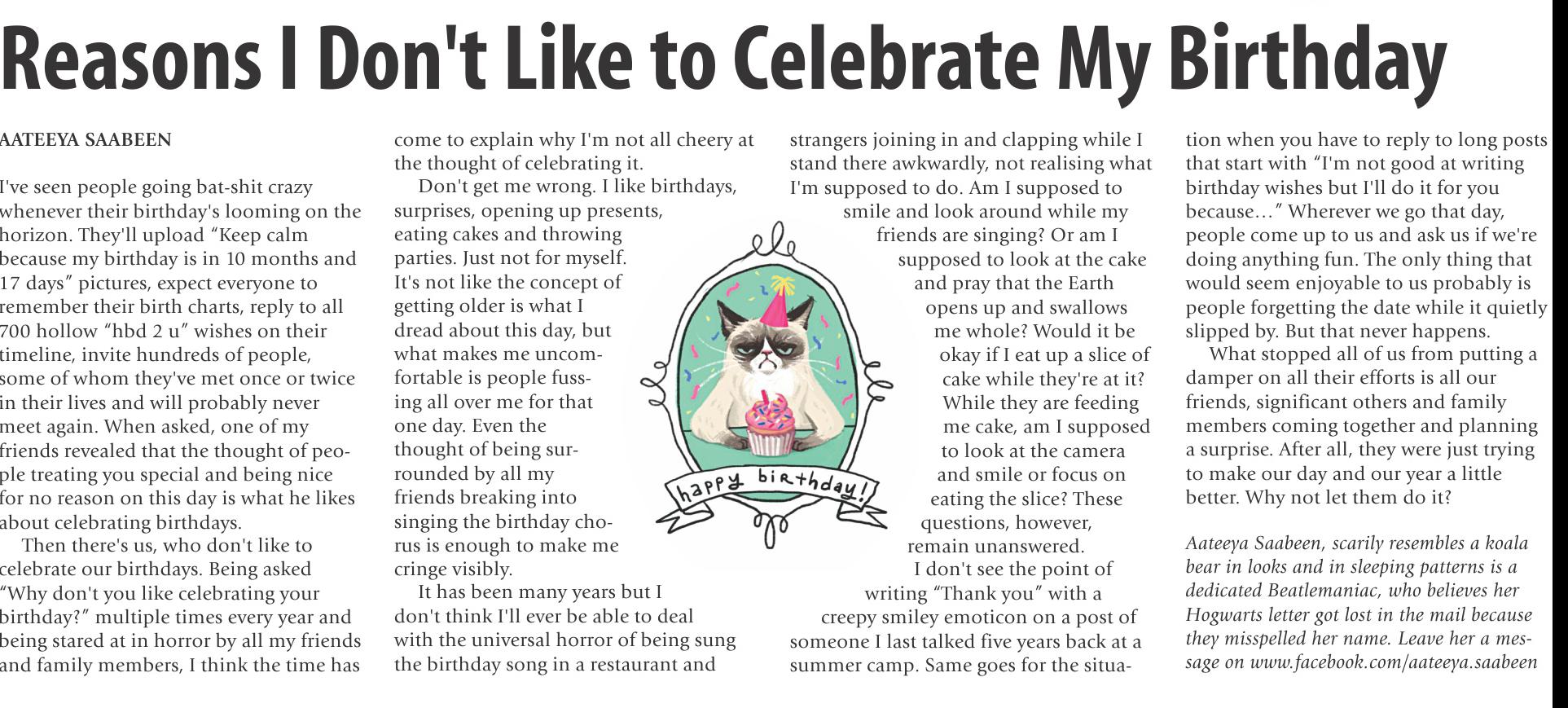 Reasons I Don't Like to Celebrate My Birthday

AATEEYA SAABEEN

I've seen people going bat-shit crazy whenever their birthday's looming on the horizon. They'll upload "Keep calm because my birthday is in 10 months and 17 days" pictures, expect everyone to remember their birth charts, reply to all 700 hollow "hbd 2 u" wishes on their timeline, invite hundreds of people, some of whom they've met once or twice in their lives and will probably never meet again. When asked, one of my friends revealed that the thought of people treating you special and being nice for no reason on this day is what he likes about celebrating birthdays.

Then there's us, who don't like to celebrate our birthdays. Being asked "Why don't you like celebrating your birthday?" multiple times every year and being stared at in horror by all my friends and family members, I think the time has come to explain why I'm not all cheery at the thought of celebrating it.

Don't get me wrong. I like birthdays, surprises, opening up presents, eating cakes and throwing parties. Just not for myself. It's not like the concept of getting older is what I dread about this day, but what makes me uncomfortable is people fussing all over me for that one day. Even the thought of being surrounded by all my friends breaking into singing the birthday chorus is enough to make me cringe visibly.

It has been many years but I don't think I'll ever be able to deal with the universal horror of being sung the birthday song in a restaurant and strangers joining in and clapping while I stand there awkwardly, not realising what I'm supposed to do. Am I supposed to smile and look around while my friends are singing? Or am I supposed to look at the cake and pray that the Earth opens up and swallows me whole? Would it be okay if I eat up a slice of cake while they're at it? While they are feeding me cake, am I supposed to look at the camera and smile or focus on eating the slice? These questions, however, remain unanswered.

happy birthday!

I don't see the point of writing "Thank you" with a creepy smiley emoticon on a post of someone I last talked five years back at a summer camp. Same goes for the situation when you have to reply to long posts that start with "I'm not good at writing birthday wishes but I'll do it for you because…" Wherever we go that day, people come up to us and ask us if we're doing anything fun. The only thing that would seem enjoyable to us probably is people forgetting the date while it quietly slipped by. But that never happens.

What stopped all of us from putting a damper on all their efforts is all our friends, significant others and family members coming together and planning a surprise. After all, they were just trying to make our day and our year a little better. Why not let them do it?

Aateeya Saabeen, scarily resembles a koala bear in looks and in sleeping patterns is a dedicated Beatlemaniac, who believes her Hogwarts letter got lost in the mail because they misspelled her name. Leave her a message on www.facebook.com/aateeya.saabeen